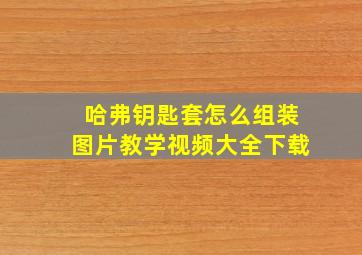 哈弗钥匙套怎么组装
图片教学视频大全下载